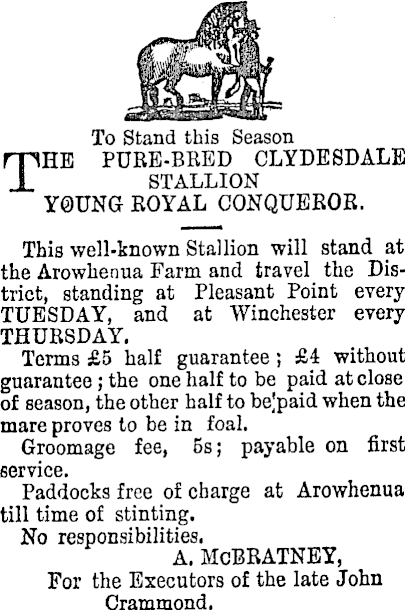 To Stand this Season

THE PURE-BRED CLYDESDALE STALLION
YOUNG ROYAL CONQUEROR.

This well-known Stallion will stand at the Arowhenua Farm and travel the District, standing at Pleasant Point every TUESDAY, and at Winchester every THURSDAY.

Terms £5 half guarantee; £4 without guarantee; the one half to be paid at close of season, the other half to be paid when the mare proves to be in foal.

Groomage fee, 5s; payable on first service.

Paddocks free of charge at Arowhenua till time of stinting.

No responsibilities.

A. McBRATNEY,
For the Executors of the late John Crammond.